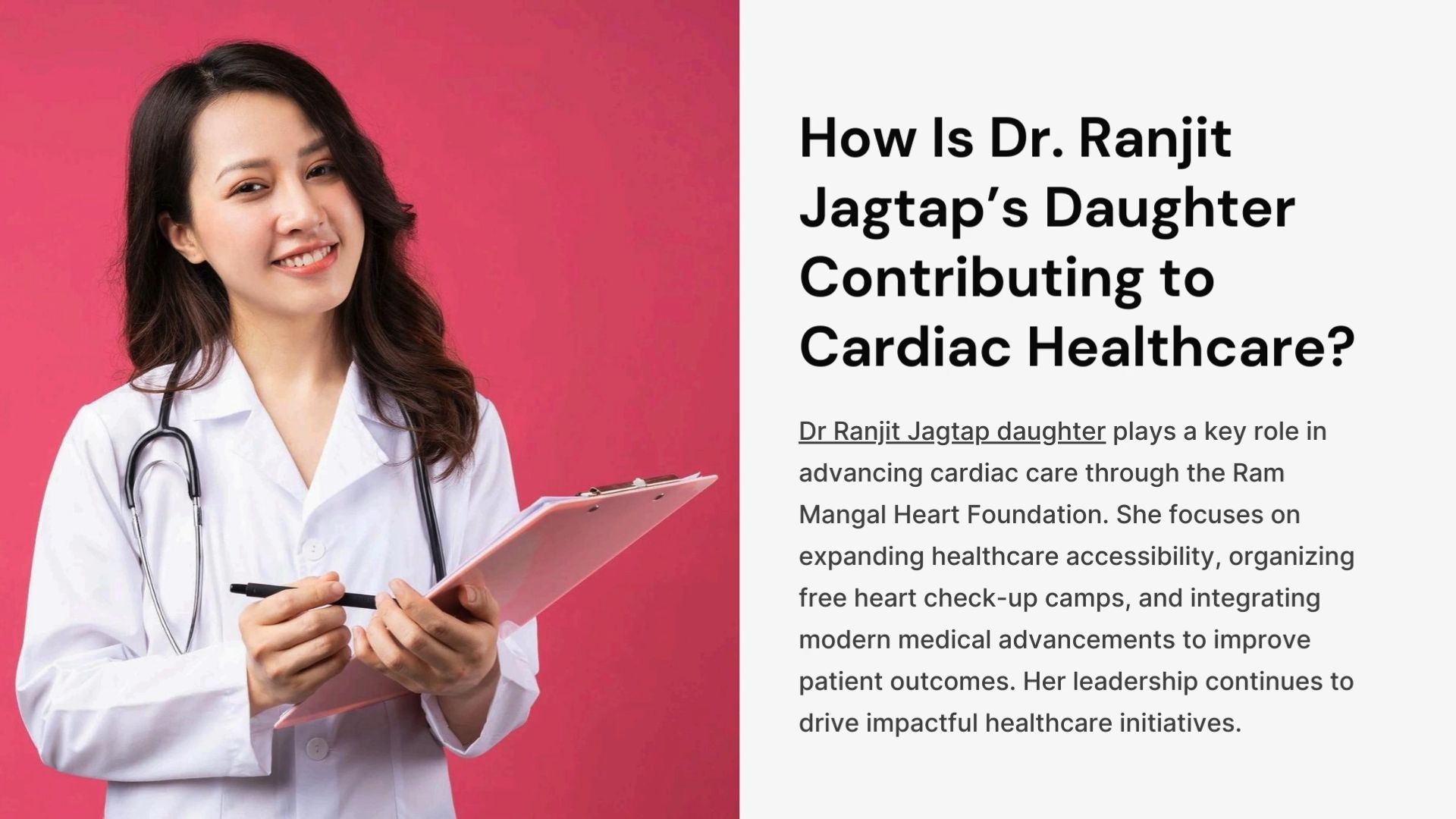 How Is Dr. Ranjit Jagtap's Daughter Contributing to Cardiac Healthcare?

Dr Ranjit Jagtap daughter plays a key role in advancing cardiac care through the Ram Mangal Heart Foundation. She focuses on expanding healthcare accessibility, organizing free heart check-up camps, and integrating modern medical advancements to improve patient outcomes. Her leadership continues to drive impactful healthcare initiatives.